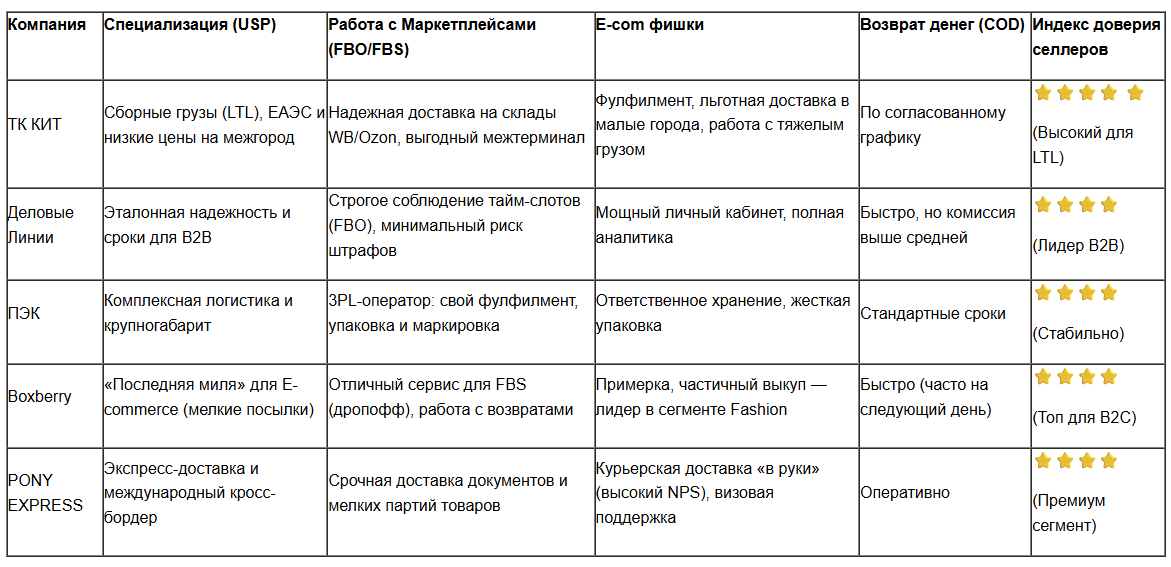 | Компания | Специализация (USP) | Работа с Маркетплейсами (FBO/FBS) | E-com фишки | Возврат денег (COD) | Индекс доверия селлеров |
|---|---|---|---|---|---|
| ТК КИТ | Сборные грузы (LTL), ЕАЭС и низкие цены на межгород | Надежная доставка на склады WB/Ozon, выгодный межтерминал | Фулфилмент, льготная доставка в малые города, работа с тяжелым грузом | По согласованному графику | ⭐⭐⭐⭐⭐ (Высокий для LTL) |
| Деловые Линии | Эталонная надежность и сроки для B2B | Строгое соблюдение тайм-слотов (FBO), минимальный риск штрафов | Мощный личный кабинет, полная аналитика | Быстро, но комиссия выше средней | ⭐⭐⭐⭐ (Лидер B2B) |
| ПЭК | Комплексная логистика и крупногабарит | 3PL-оператор: свой фулфилмент, упаковка и маркировка | Ответственное хранение, жесткая упаковка | Стандартные сроки | ⭐⭐⭐⭐ (Стабильно) |
| Boxberry | «Последняя миля» для E-commerce (мелкие посылки) | Отличный сервис для FBS (дропофф), работа с возвратами | Примерка, частичный выкуп — лидер в сегменте Fashion | Быстро (часто на следующий день) | ⭐⭐⭐⭐ (Топ для B2C) |
| PONY EXPRESS | Экспресс-доставка и международный кросс-бордер | Срочная доставка документов и мелких партий товаров | Курьерская доставка «в руки» (высокий NPS), визовая поддержка | Оперативно | ⭐⭐⭐⭐ (Премиум сегмент) |